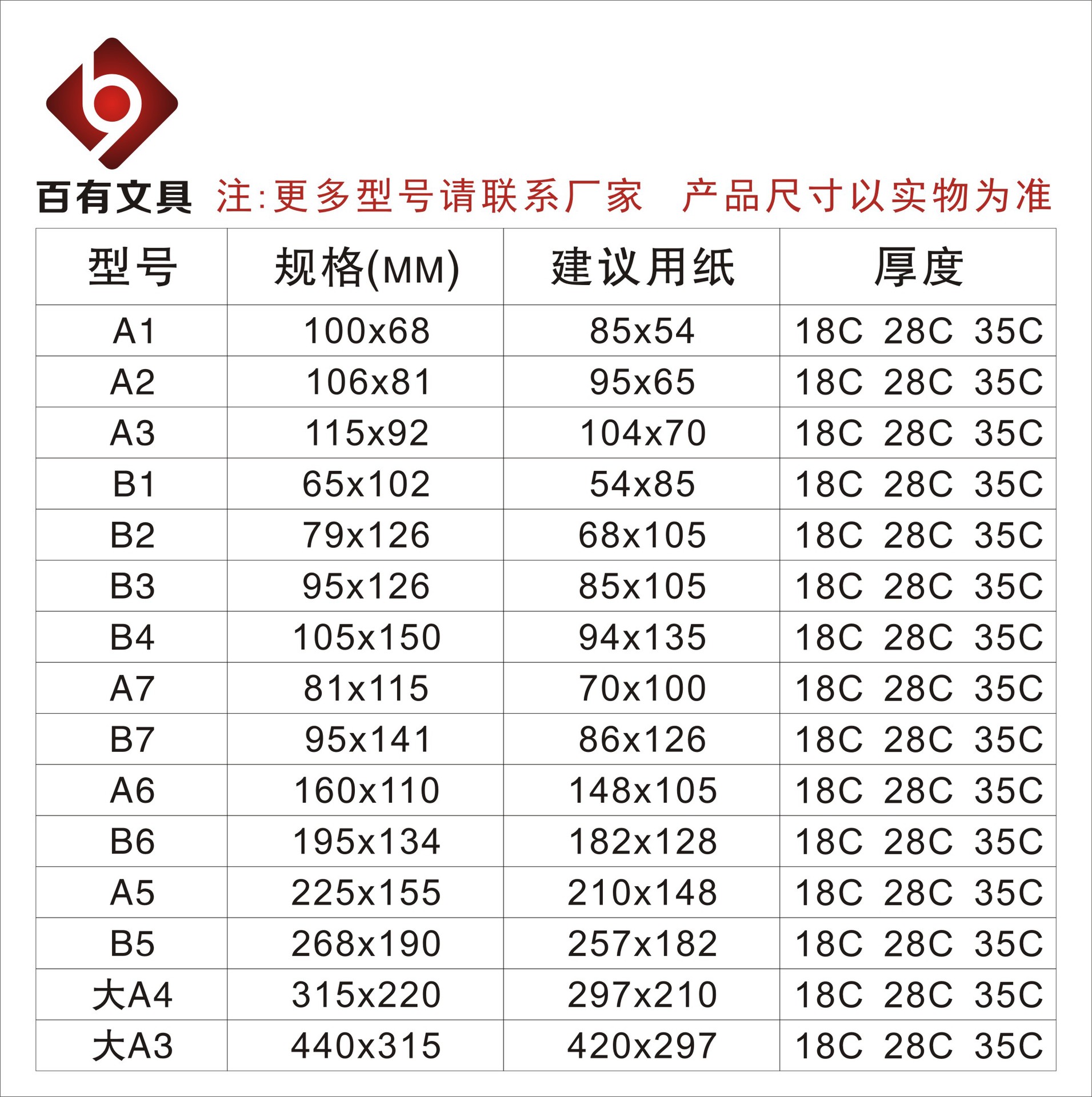 百有文具 注:更多型号请联系厂家 产品尺寸以实物为准

| 型号 | 规格(MM) | 建议用纸 | 厚度 |
|---|---|---|---|
| A1 | 100x68 | 85x54 | 18C 28C 35C |
| A2 | 106x81 | 95x65 | 18C 28C 35C |
| A3 | 115x92 | 104x70 | 18C 28C 35C |
| B1 | 65x102 | 54x85 | 18C 28C 35C |
| B2 | 79x126 | 68x105 | 18C 28C 35C |
| B3 | 95x126 | 85x105 | 18C 28C 35C |
| B4 | 105x150 | 94x135 | 18C 28C 35C |
| A7 | 81x115 | 70x100 | 18C 28C 35C |
| B7 | 95x141 | 86x126 | 18C 28C 35C |
| A6 | 160x110 | 148x105 | 18C 28C 35C |
| B6 | 195x134 | 182x128 | 18C 28C 35C |
| A5 | 225x155 | 210x148 | 18C 28C 35C |
| B5 | 268x190 | 257x182 | 18C 28C 35C |
| 大A4 | 315x220 | 297x210 | 18C 28C 35C |
| 大A3 | 440x315 | 420x297 | 18C 28C 35C |